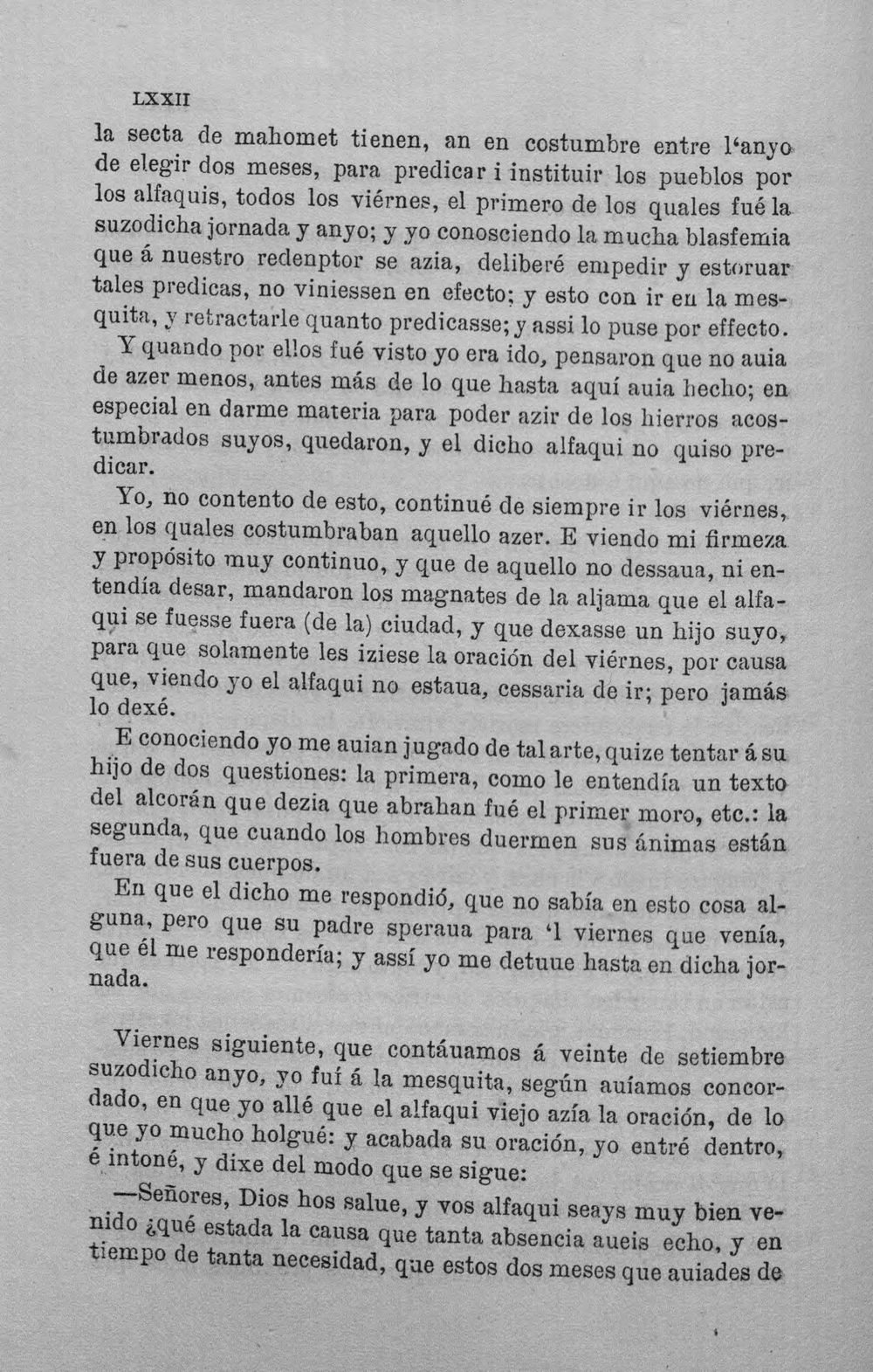 LXXII

la secta de mahomet tienen, an en costumbre entre l'anyo de elegir dos meses, para predicar i instituir los pueblos por los alfaquis, todos los viérnes, el primero de los quales fué la suzodicha jornada y anyo; y yo conosciendo la mucha blasfemia que á nuestro redenptor se azia, deliberé empedir y estoruar tales predicas, no viniessen en efecto; y esto con ir en la mesquita, y retractarle quanto predicasse; y assi lo puse por effecto.

Y quando por ellos fué visto yo era ido, pensaron que no auia de azer menos, antes más de lo que hasta aquí auia hecho; en especial en darme materia para poder azir de los hierros acostumbrados suyos, quedaron, y el dicho alfaqui no quiso predicar.

Yo, no contento de esto, continué de siempre ir los viérnes, en los quales costumbraban aquello azer. E viendo mi firmeza y propósito muy continuo, y que de aquello no dessaua, ni entendía desar, mandaron los magnates de la aljama que el alfaqui se fuesse fuera (de la) ciudad, y que dexasse un hijo suyo, para que solamente les iziese la oración del viérnes, por causa que, viendo yo el alfaqui no estaua, cessaria de ir; pero jamás lo dexé.

E conociendo yo me auian jugado de tal arte, quize tentar á su hijo de dos questiones: la primera, como le entendía un texto del alcorán que dezia que abrahan fué el primer moro, etc.: la segunda, que cuando los hombres duermen sus ánimas están fuera de sus cuerpos.

En que el dicho me respondió, que no sabía en esto cosa alguna, pero que su padre speraua para 'l viernes que venía, que él me respondería; y assí yo me detuue hasta en dicha jornada.

Viernes siguiente, que contáuamos á veinte de setiembre suzodicho anyo, yo fuí á la mesquita, según auíamos concordado, en que yo allé que el alfaqui viejo azía la oración, de lo que yo mucho holgué: y acabada su oración, yo entré dentro, é intoné, y dixe del modo que se sigue:

—Señores, Dios hos salue, y vos alfaqui seays muy bien venido ¿qué estada la causa que tanta absencia aueis echo, y en tiempo de tanta necesidad, que estos dos meses que auiades de